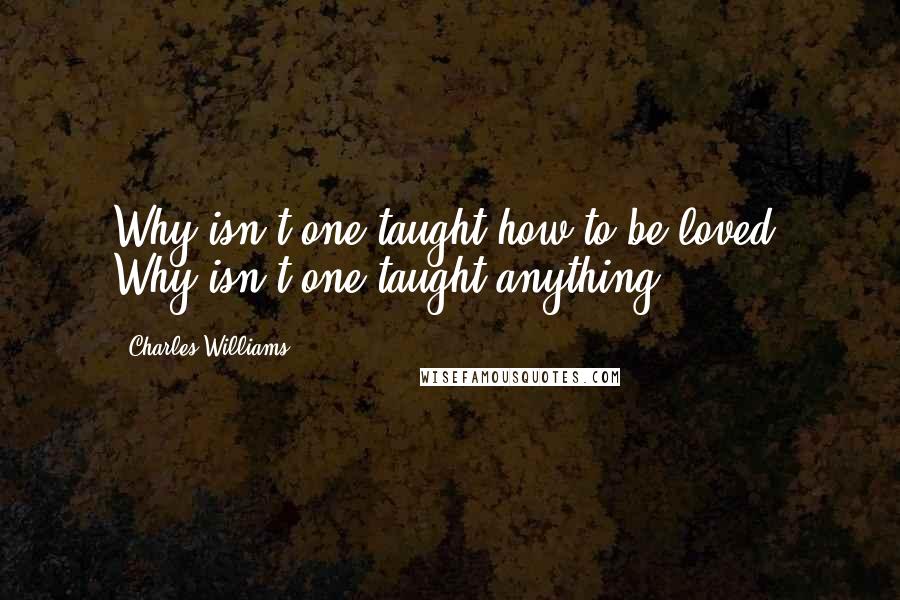 Why isn't one taught how to be loved? Why isn't one taught anything?

Charles Williams

WISEFAMOUSQUOTES.COM